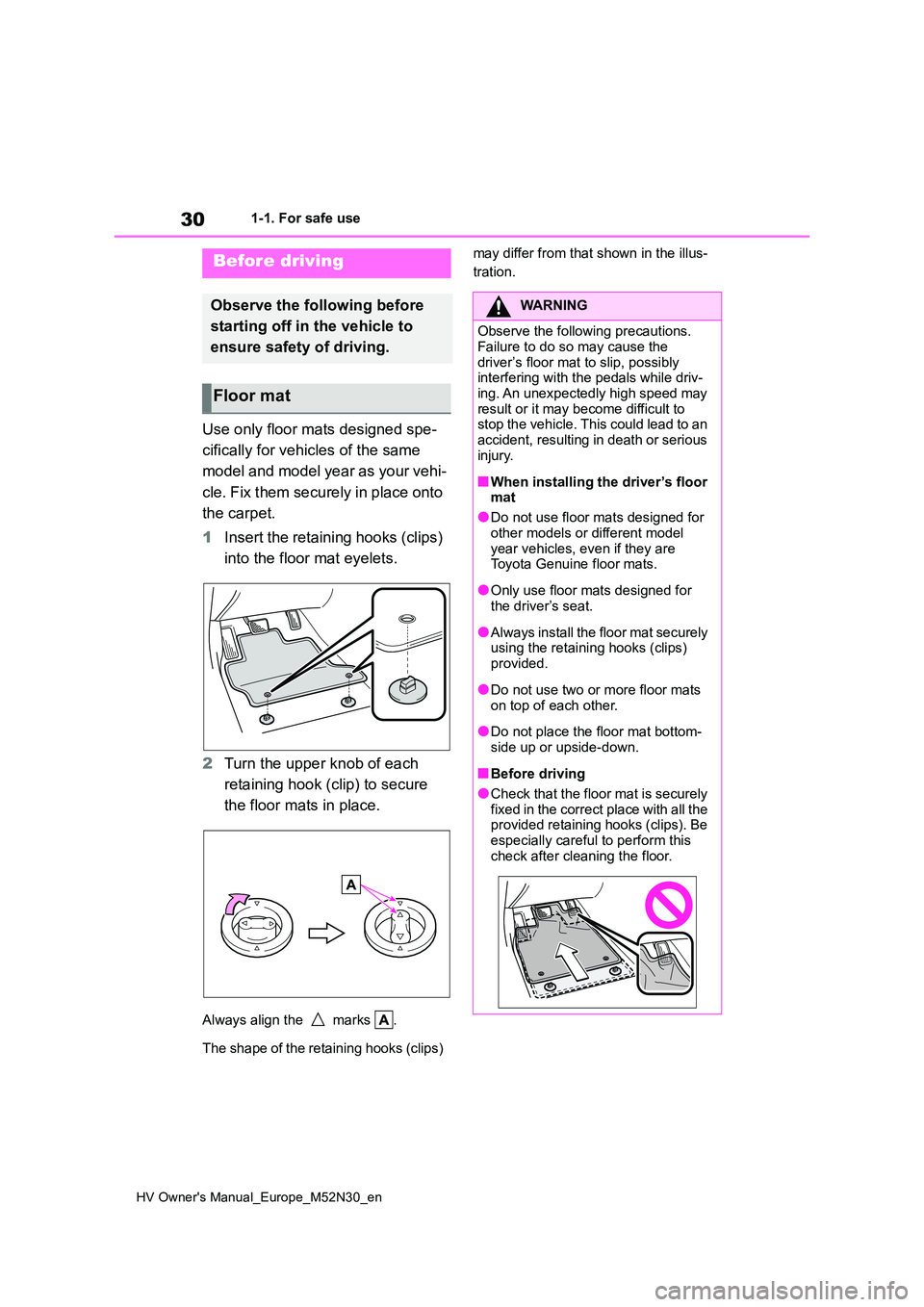 30 1-1. For safe use

Before driving

Observe the following before starting off in the vehicle to ensure safety of driving.

Floor mat

Use only floor mats designed specifically for vehicles of the same model and model year as your vehicle. Fix them securely in place onto the carpet.

1 Insert the retaining hooks (clips) into the floor mat eyelets.

2 Turn the upper knob of each retaining hook (clip) to secure the floor mats in place.

A

Always align the △ marks A.

The shape of the retaining hooks (clips) may differ from that shown in the illustration.

WARNING

Observe the following precautions. Failure to do so may cause the driver's floor mat to slip, possibly interfering with the pedals while driving. An unexpectedly high speed may result or it may become difficult to stop the vehicle. This could lead to an accident, resulting in death or serious injury.

■When installing the driver's floor mat

●Do not use floor mats designed for other models or different model year vehicles, even if they are Toyota Genuine floor mats.

●Only use floor mats designed for the driver's seat.

●Always install the floor mat securely using the retaining hooks (clips) provided.

●Do not use two or more floor mats on top of each other.

●Do not place the floor mat bottom-side up or upside-down.

■Before driving

●Check that the floor mat is securely fixed in the correct place with all the provided retaining hooks (clips). Be especially careful to perform this check after cleaning the floor.

HV Owner's Manual_Europe_M52N30_en

carmanualsonline.info